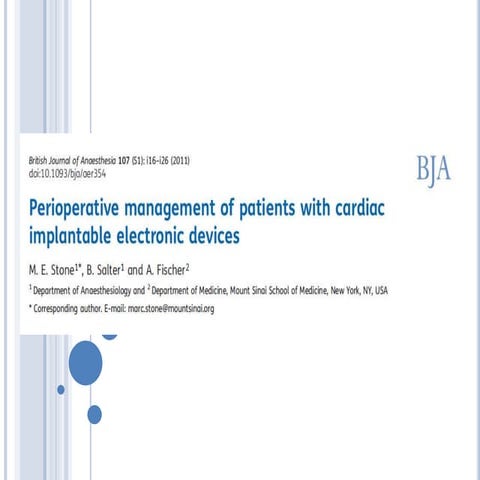 British Journal of Anaesthesia 107 (S1): i16–i26 (2011)
doi:10.1093/bja/aer354

BJA

Perioperative management of patients with cardiac implantable electronic devices

M. E. Stone$^{1*}$, B. Salter$^{1}$ and A. Fischer$^{2}$

$^{1}$ Department of Anaesthesiology and $^{2}$ Department of Medicine, Mount Sinai School of Medicine, New York, NY, USA

* Corresponding author. E-mail: marc.stone@mountsinai.org